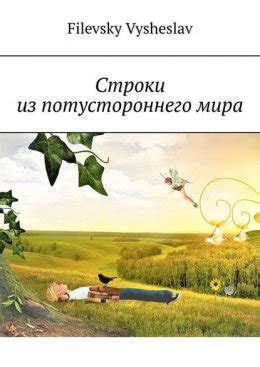 Filevsky Vysheslav

Строки из потустороннего мира